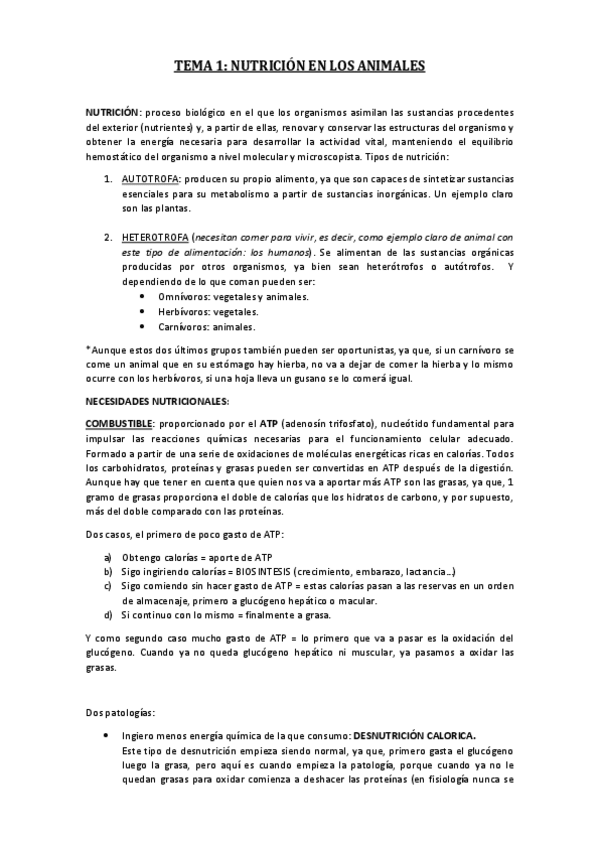 TEMA 1: NUTRICIÓN EN LOS ANIMALES

NUTRICIÓN: proceso biológico en el que los organismos asimilan las sustancias procedentes del exterior (nutrientes) y, a partir de ellas, renovar y conservar las estructuras del organismo y obtener la energía necesaria para desarrollar la actividad vital, manteniendo el equilibrio hemostático del organismo a nivel molecular y microscopista. Tipos de nutrición:

1. AUTOTROFA: producen su propio alimento, ya que son capaces de sintetizar sustancias esenciales para su metabolismo a partir de sustancias inorgánicas. Un ejemplo claro son las plantas.

2. HETEROTROFA (necesitan comer para vivir, es decir, como ejemplo claro de animal con este tipo de alimentación: los humanos). Se alimentan de las sustancias orgánicas producidas por otros organismos, ya bien sean heterótrofos o autótrofos. Y dependiendo de lo que coman pueden ser:
• Omnívoros: vegetales y animales.
• Herbívoros: vegetales.
• Carnívoros: animales.

*Aunque estos dos últimos grupos también pueden ser oportunistas, ya que, si un carnívoro se come un animal que en su estómago hay hierba, no va a dejar de comer la hierba y lo mismo ocurre con los herbívoros, si una hoja lleva un gusano se lo comerá igual.

NECESIDADES NUTRICIONALES:

COMBUSTIBLE: proporcionado por el ATP (adenosín trifosfato), nucleótido fundamental para impulsar las reacciones químicas necesarias para el funcionamiento celular adecuado. Formado a partir de una serie de oxidaciones de moléculas energéticas ricas en calorías. Todos los carbohidratos, proteínas y grasas pueden ser convertidas en ATP después de la digestión. Aunque hay que tener en cuenta que quien nos va a aportar más ATP son las grasas, ya que, 1 gramo de grasas proporciona el doble de calorías que los hidratos de carbono, y por supuesto, más del doble comparado con las proteínas.

Dos casos, el primero de poco gasto de ATP:

a) Obtengo calorías = aporte de ATP
b) Sigo ingiriendo calorías = BIOSINTESIS (crecimiento, embarazo, lactancia…)
c) Sigo comiendo sin hacer gasto de ATP = estas calorías pasan a las reservas en un orden de almacenaje, primero a glucógeno hepático o macular.
d) Si continuo con lo mismo = finalmente a grasa.

Y como segundo caso mucho gasto de ATP = lo primero que va a pasar es la oxidación del glucógeno. Cuando ya no queda glucógeno hepático ni muscular, ya pasamos a oxidar las grasas.

Dos patologías:

• Ingiero menos energía química de la que consumo: DESNUTRICIÓN CALORICA.
Este tipo de desnutrición empieza siendo normal, ya que, primero gasta el glucógeno luego la grasa, pero aquí es cuando empieza la patología, porque cuando ya no le quedan grasas para oxidar comienza a deshacer las proteínas (en fisiología nunca se